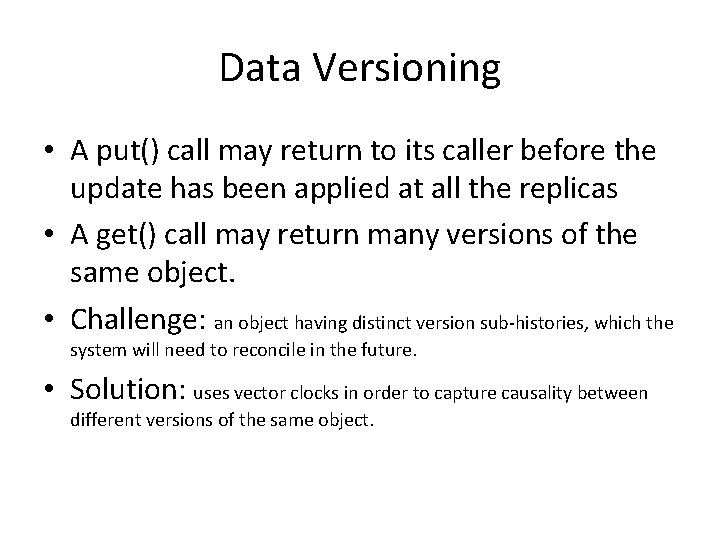 Data Versioning

• A put() call may return to its caller before the update has been applied at all the replicas

• A get() call may return many versions of the same object.

• Challenge: an object having distinct version sub-histories, which the system will need to reconcile in the future.

• Solution: uses vector clocks in order to capture causality between different versions of the same object.